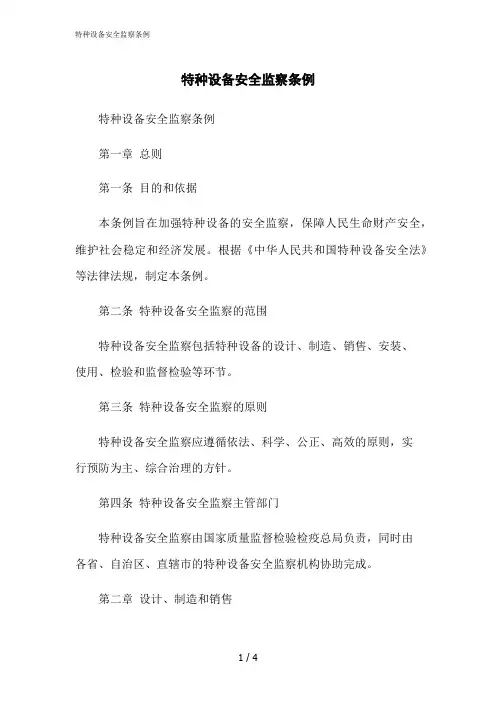 特种设备安全监察条例

特种设备安全监察条例

特种设备安全监察条例

第一章 总则

第一条 目的和依据

本条例旨在加强特种设备的安全监察，保障人民生命财产安全，维护社会稳定和经济发展。根据《中华人民共和国特种设备安全法》等法律法规，制定本条例。

第二条 特种设备安全监察的范围

特种设备安全监察包括特种设备的设计、制造、销售、安装、使用、检验和监督检验等环节。

第三条 特种设备安全监察的原则

特种设备安全监察应遵循依法、科学、公正、高效的原则，实行预防为主、综合治理的方针。

第四条 特种设备安全监察主管部门

特种设备安全监察由国家质量监督检验检疫总局负责，同时由各省、自治区、直辖市的特种设备安全监察机构协助完成。

第二章 设计、制造和销售

1 / 4